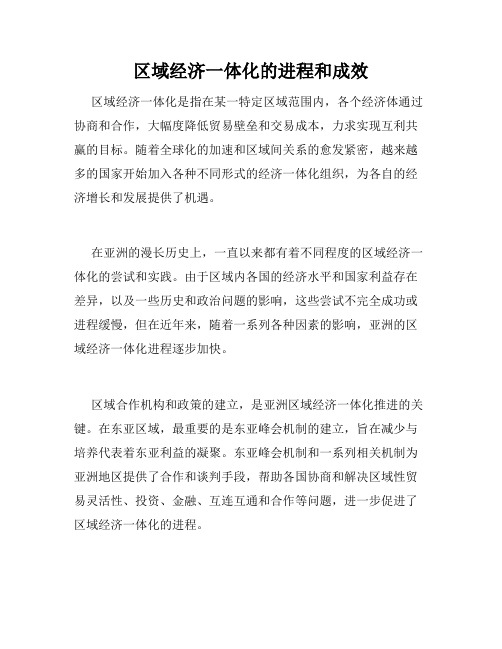 区域经济一体化的进程和成效

区域经济一体化是指在某一特定区域范围内，各个经济体通过协商和合作，大幅度降低贸易壁垒和交易成本，力求实现互利共赢的目标。随着全球化的加速和区域间关系的愈发紧密，越来越多的国家开始加入各种不同形式的经济一体化组织，为各自的经济增长和发展提供了机遇。

在亚洲的漫长历史上，一直以来都有着不同程度的区域经济一体化的尝试和实践。由于区域内各国的经济水平和国家利益存在差异，以及一些历史和政治问题的影响，这些尝试不完全成功或进程缓慢，但在近年来，随着一系列各种因素的影响，亚洲的区域经济一体化进程逐步加快。

区域合作机构和政策的建立，是亚洲区域经济一体化推进的关键。在东亚区域，最重要的是东亚峰会机制的建立，旨在减少与培养代表着东亚利益的凝聚。东亚峰会机制和一系列相关机制为亚洲地区提供了合作和谈判手段，帮助各国协商和解决区域性贸易灵活性、投资、金融、互连互通和合作等问题，进一步促进了区域经济一体化的进程。